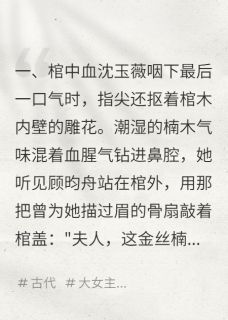 一、棺中血沈玉薇咽下最后一口气时，指尖还抠着棺木内壁的雕花。潮湿的楠木气味混着血腥气钻进鼻腔，她听见顾昀舟站在棺外，用那把曾为她描过眉的骨扇敲着棺盖："夫人，这金丝楠...

# 古代 # 大女主...